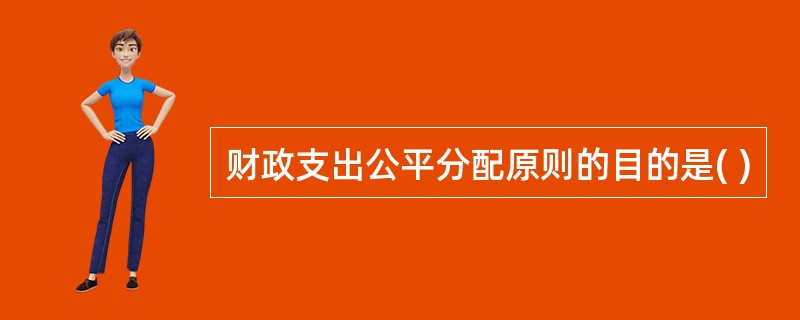 财政支出公平分配原则的目的是( )